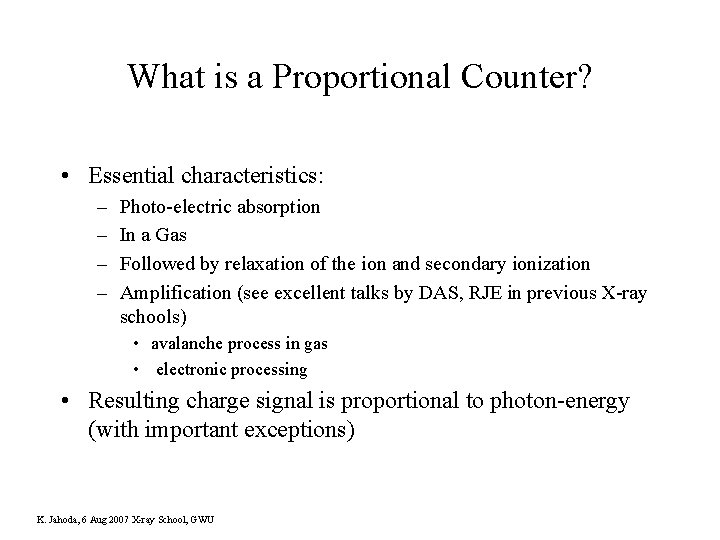 What is a Proportional Counter?

• Essential characteristics:
– Photo-electric absorption
– In a Gas
– Followed by relaxation of the ion and secondary ionization
– Amplification (see excellent talks by DAS, RJE in previous X-ray schools)
• avalanche process in gas
• electronic processing
• Resulting charge signal is proportional to photon-energy (with important exceptions)

K. Jahoda, 6 Aug 2007 X-ray School, GWU